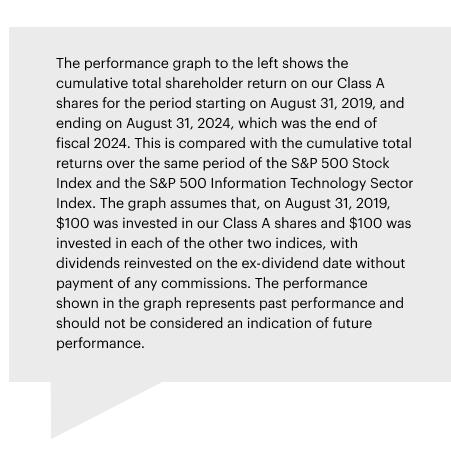 The performance graph to the left shows the cumulative total shareholder return on our Class A shares for the period starting on August 31, 2019, and ending on August 31, 2024, which was the end of fiscal 2024. This is compared with the cumulative total returns over the same period of the S&P 500 Stock Index and the S&P 500 Information Technology Sector Index. The graph assumes that, on August 31, 2019, \$100 was invested in our Class A shares and \$100 was invested in each of the other two indices, with dividends reinvested on the ex-dividend date without payment of any commissions. The performance shown in the graph represents past performance and should not be considered an indication of future performance.